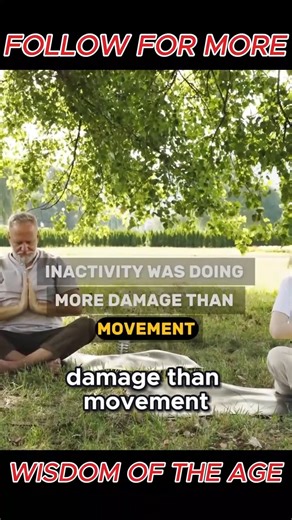 FOLLOW FOR MORE

INACTIVITY WAS DOING MORE DAMAGE THAN MOVEMENT

damage than movement

WISDOM OF THE AGE